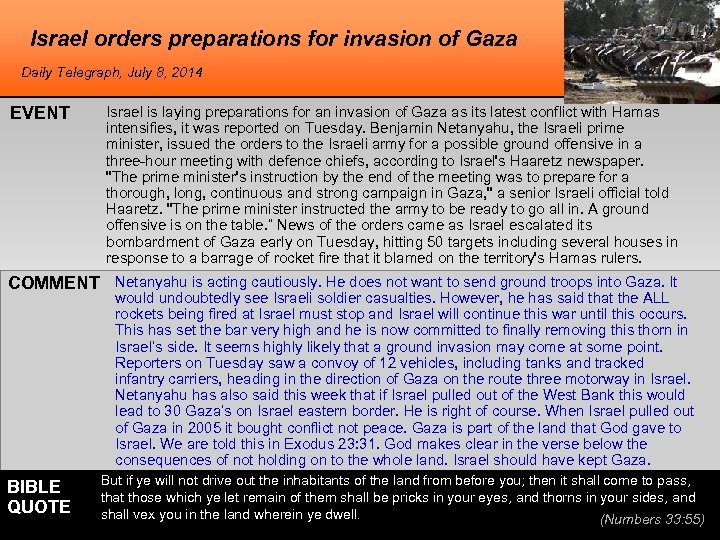 Israel orders preparations for invasion of Gaza

Daily Telegraph, July 8, 2014

EVENT

Israel is laying preparations for an invasion of Gaza as its latest conflict with Hamas intensifies, it was reported on Tuesday. Benjamin Netanyahu, the Israeli prime minister, issued the orders to the Israeli army for a possible ground offensive in a three-hour meeting with defence chiefs, according to Israel's Haaretz newspaper. "The prime minister's instruction by the end of the meeting was to prepare for a thorough, long, continuous and strong campaign in Gaza," a senior Israeli official told Haaretz. "The prime minister instructed the army to be ready to go all in. A ground offensive is on the table." News of the orders came as Israel escalated its bombardment of Gaza early on Tuesday, hitting 50 targets including several houses in response to a barrage of rocket fire that it blamed on the territory's Hamas rulers.

COMMENT

Netanyahu is acting cautiously. He does not want to send ground troops into Gaza. It would undoubtedly see Israeli soldier casualties. However, he has said that the ALL rockets being fired at Israel must stop and Israel will continue this war until this occurs. This has set the bar very high and he is now committed to finally removing this thorn in Israel's side. It seems highly likely that a ground invasion may come at some point. Reporters on Tuesday saw a convoy of 12 vehicles, including tanks and tracked infantry carriers, heading in the direction of Gaza on the route three motorway in Israel. Netanyahu has also said this week that if Israel pulled out of the West Bank this would lead to 30 Gaza's on Israel eastern border. He is right of course. When Israel pulled out of Gaza in 2005 it bought conflict not peace. Gaza is part of the land that God gave to Israel. We are told this in Exodus 23:31. God makes clear in the verse below the consequences of not holding on to the whole land. Israel should have kept Gaza.

BIBLE QUOTE

But if ye will not drive out the inhabitants of the land from before you; then it shall come to pass, that those which ye let remain of them shall be pricks in your eyes, and thorns in your sides, and shall vex you in the land wherein ye dwell.

(Numbers 33:55)